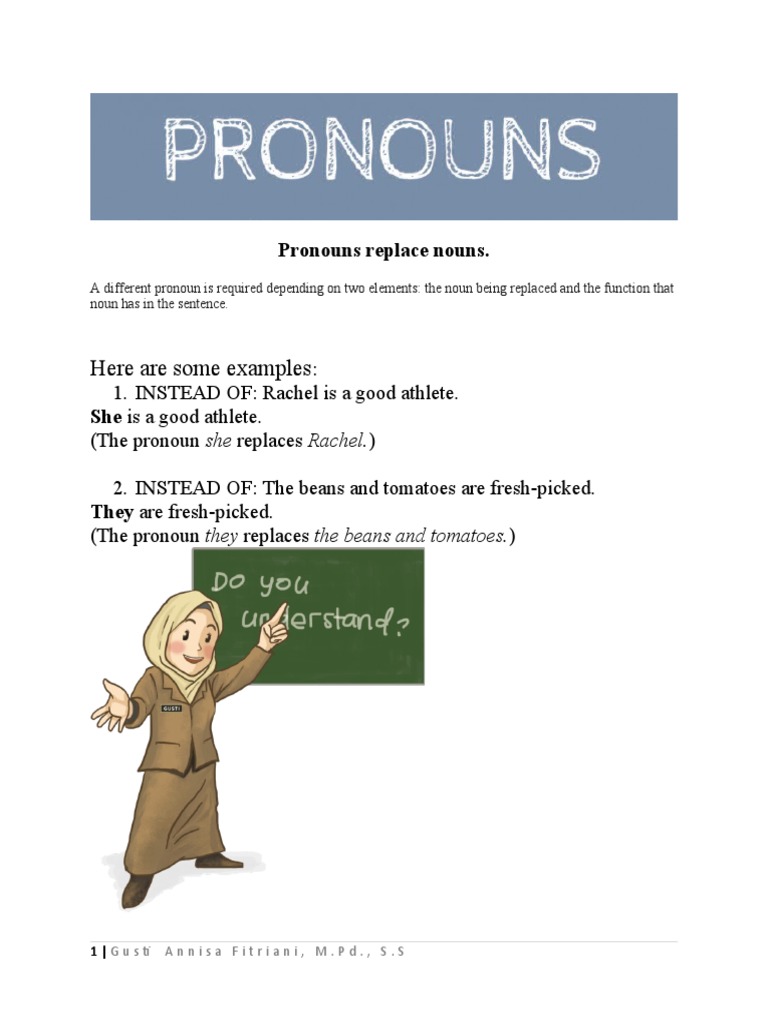 PRONOUNS

Pronouns replace nouns.

A different pronoun is required depending on two elements: the noun being replaced and the function that noun has in the sentence.

Here are some examples:

1. INSTEAD OF: Rachel is a good athlete.
She is a good athlete.
(The pronoun she replaces Rachel.)

2. INSTEAD OF: The beans and tomatoes are fresh-picked.
They are fresh-picked.
(The pronoun they replaces the beans and tomatoes.)

Do you understand?

GUSTI

1 | Gusti Annisa Fitriani, M.Pd., S.S